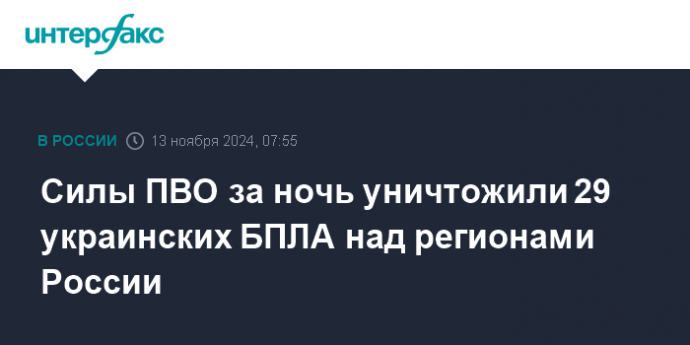 интерфакс

В РОССИИ 13 ноября 2024, 07:55

Силы ПВО за ночь уничтожили 29 украинских БПЛА над регионами России